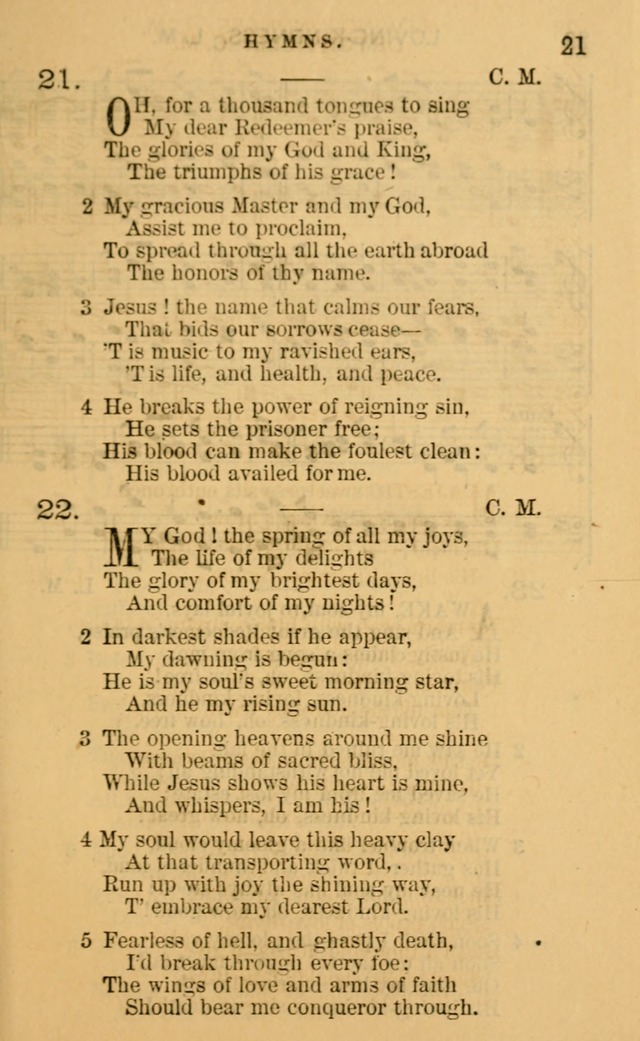 HYMNS. 21

21. C. M.

OH, for a thousand tongues to sing
My dear Redeemer's praise,
The glories of my God and King,
The triumphs of his grace!

2 My gracious Master and my God,
Assist me to proclaim,
To spread through all the earth abroad
The honors of thy name.

3 Jesus! the name that calms our fears,
That bids our sorrows cease—
'T is music to my ravished ears,
'T is life, and health, and peace.

4 He breaks the power of reigning sin,
He sets the prisoner free;
His blood can make the foulest clean:
His blood availed for me.

22. C. M.

MY God! the spring of all my joys,
The life of my delights
The glory of my brightest days,
And comfort of my nights!

2 In darkest shades if he appear,
My dawning is begun:
He is my soul's sweet morning star,
And he my rising sun.

3 The opening heavens around me shine
With beams of sacred bliss,
While Jesus shows his heart is mine,
And whispers, I am his!

4 My soul would leave this heavy clay
At that transporting word,.
Run up with joy the shining way,
T' embrace my dearest Lord.

5 Fearless of hell, and ghastly death,
I'd break through every foe:
The wings of love and arms of faith
Should bear me conqueror through.